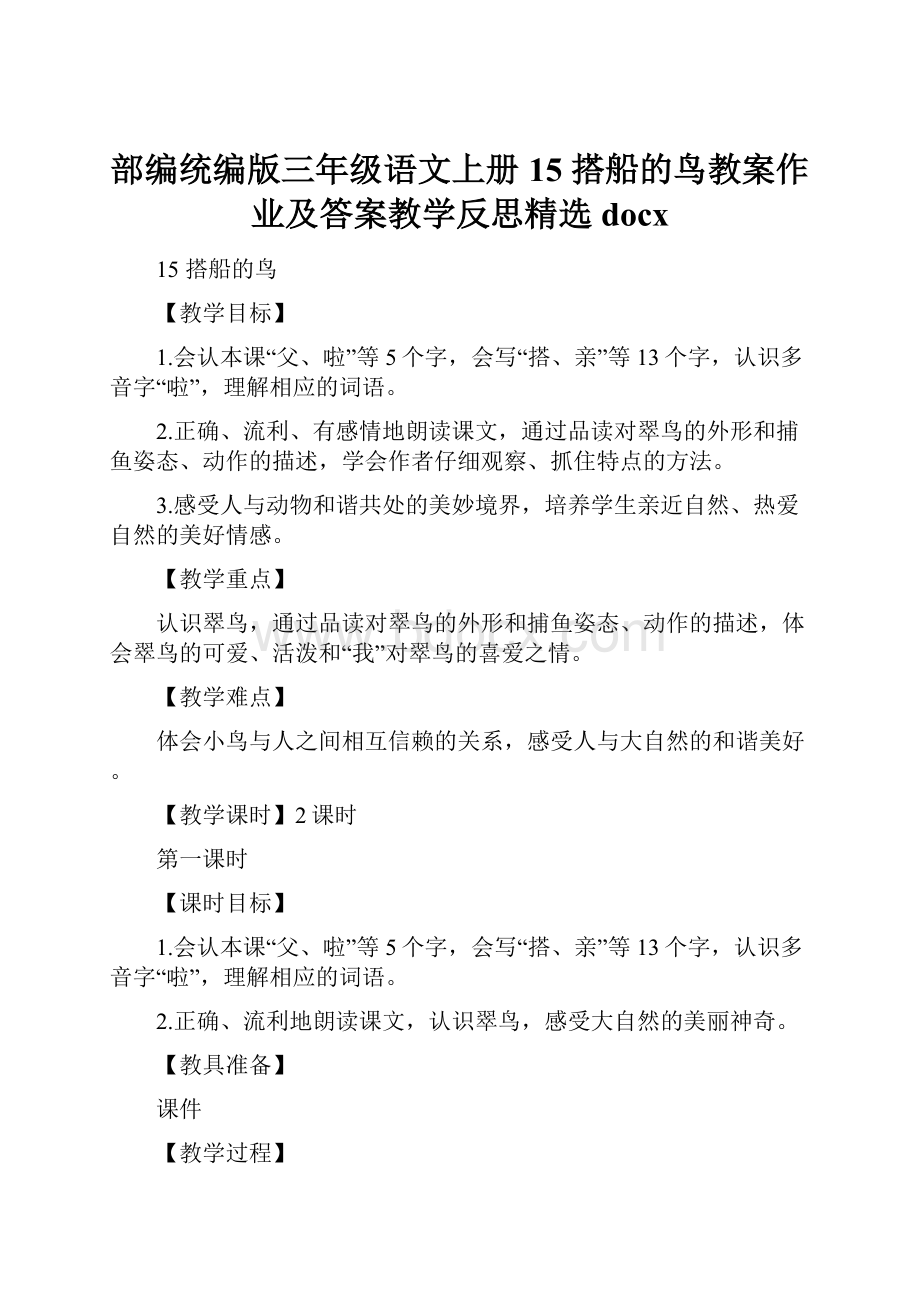 部编统编版三年级语文上册 15 搭船的鸟教案作业及答案教学反思精选 docx

15 搭船的鸟

【教学目标】

1.会认本课“父、啦”等 5 个字，会写“搭、亲”等 13 个字，认识多音字“啦”，理解相应的词语。

2.正确、流利、有感情地朗读课文，通过品读对翠鸟的外形和捕鱼姿态、动作的描述，学会作者仔细观察、抓住特点的方法。

3.感受人与动物和谐共处的美妙境界，培养学生亲近自然、热爱自然的美好情感。

【教学重点】

认识翠鸟，通过品读对翠鸟的外形和捕鱼姿态、动作的描述，体会翠鸟的可爱、活泼和“我”对翠鸟的喜爱之情。

【教学难点】

体会小鸟与人之间相互信赖的关系，感受人与大自然的和谐美好。

【教学课时】2 课时

第一课时

【课时目标】

1.会认本课“父、啦”等 5 个字，会写“搭、亲”等 13 个字，认识多音字“啦”，理解相应的词语。

2.正确、流利地朗读课文，认识翠鸟，感受大自然的美丽神奇。

【教具准备】

课件

【教学过程】